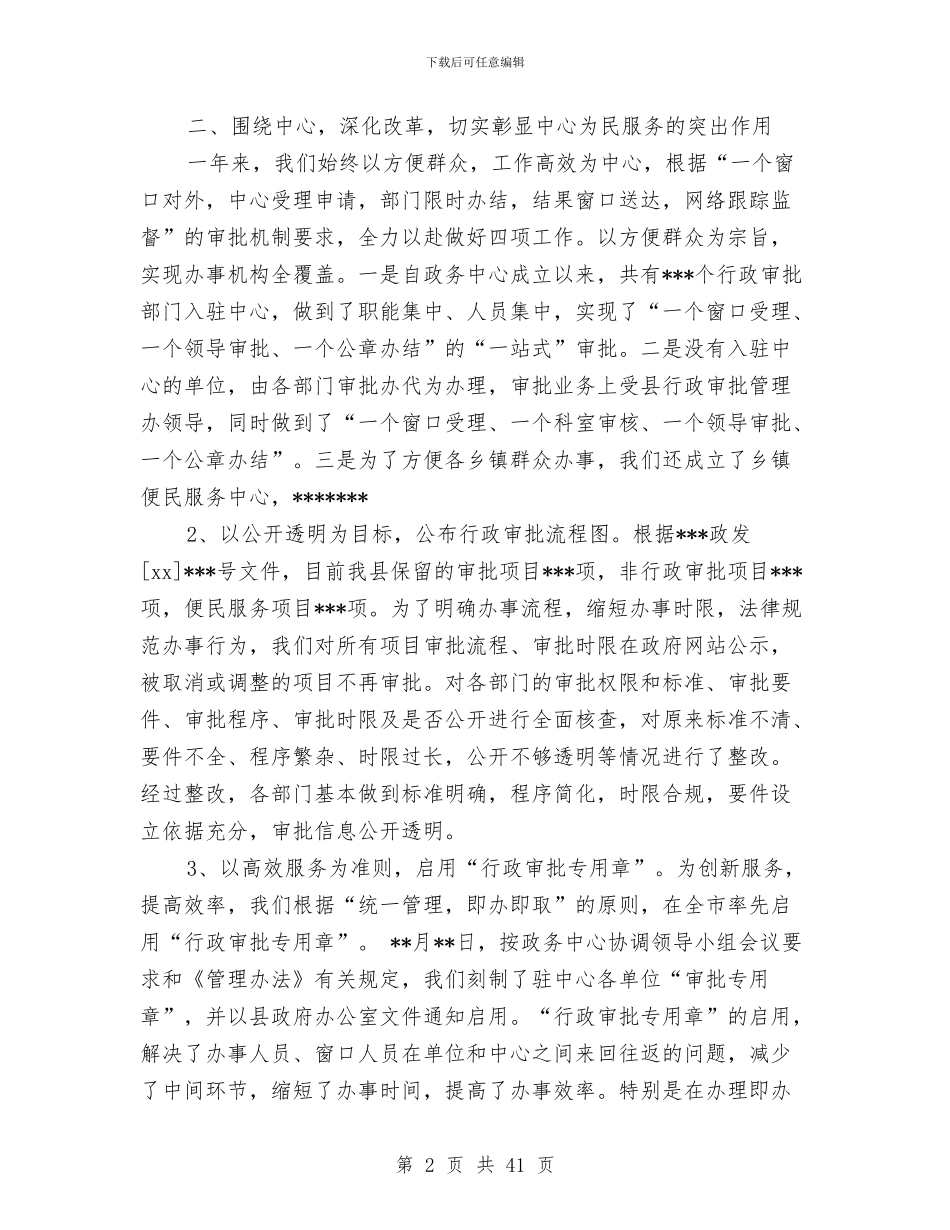 下载后可任意编辑

二、围绕中心，深化改革，切实彰显中心为民服务的突出作用

一年来，我们始终以方便群众，工作高效为中心，根据“一个窗口对外，中心受理申请，部门限时办结，结果窗口送达，网络跟踪监督”的审批机制要求，全力以赴做好四项工作。以方便群众为宗旨，实现办事机构全覆盖。一是自政务中心成立以来，共有***个行政审批部门入驻中心，做到了职能集中、人员集中，实现了“一个窗口受理、一个领导审批、一个公章办结”的“一站式”审批。二是没有入驻中心的单位，由各部门审批办代为办理，审批业务上受县行政审批管理办领导，同时做到了“一个窗口受理、一个科室审核、一个领导审批、一个公章办结”。三是为了方便各乡镇群众办事，我们还成立了乡镇便民服务中心，*******

2、以公开透明为目标，公布行政审批流程图。根据***政发[xx]***号文件，目前我县保留的审批项目***项，非行政审批项目***项，便民服务项目***项。为了明确办事流程，缩短办事时限，法律规范办事行为，我们对所有项目审批流程、审批时限在政府网站公示，被取消或调整的项目不再审批。对各部门的审批权限和标准、审批要件、审批程序、审批时限及是否公开进行全面核查，对原来标准不清、要件不全、程序繁杂、时限过长，公开不够透明等情况进行了整改。经过整改，各部门基本做到标准明确，程序简化，时限合规，要件设立依据充分，审批信息公开透明。

3、以高效服务为准则，启用“行政审批专用章”。为创新服务，提高效率，我们根据“统一管理，即办即取”的原则，在全市率先启用“行政审批专用章”。 **月**日，按政务中心协调领导小组会议要求和《管理办法》有关规定，我们刻制了驻中心各单位“审批专用章”，并以县政府办公室文件通知启用。“行政审批专用章”的启用，解决了办事人员、窗口人员在单位和中心之间来回往返的问题，减少了中间环节，缩短了办事时间，提高了办事效率。特别是在办理即办

第 2 页 共 41 页